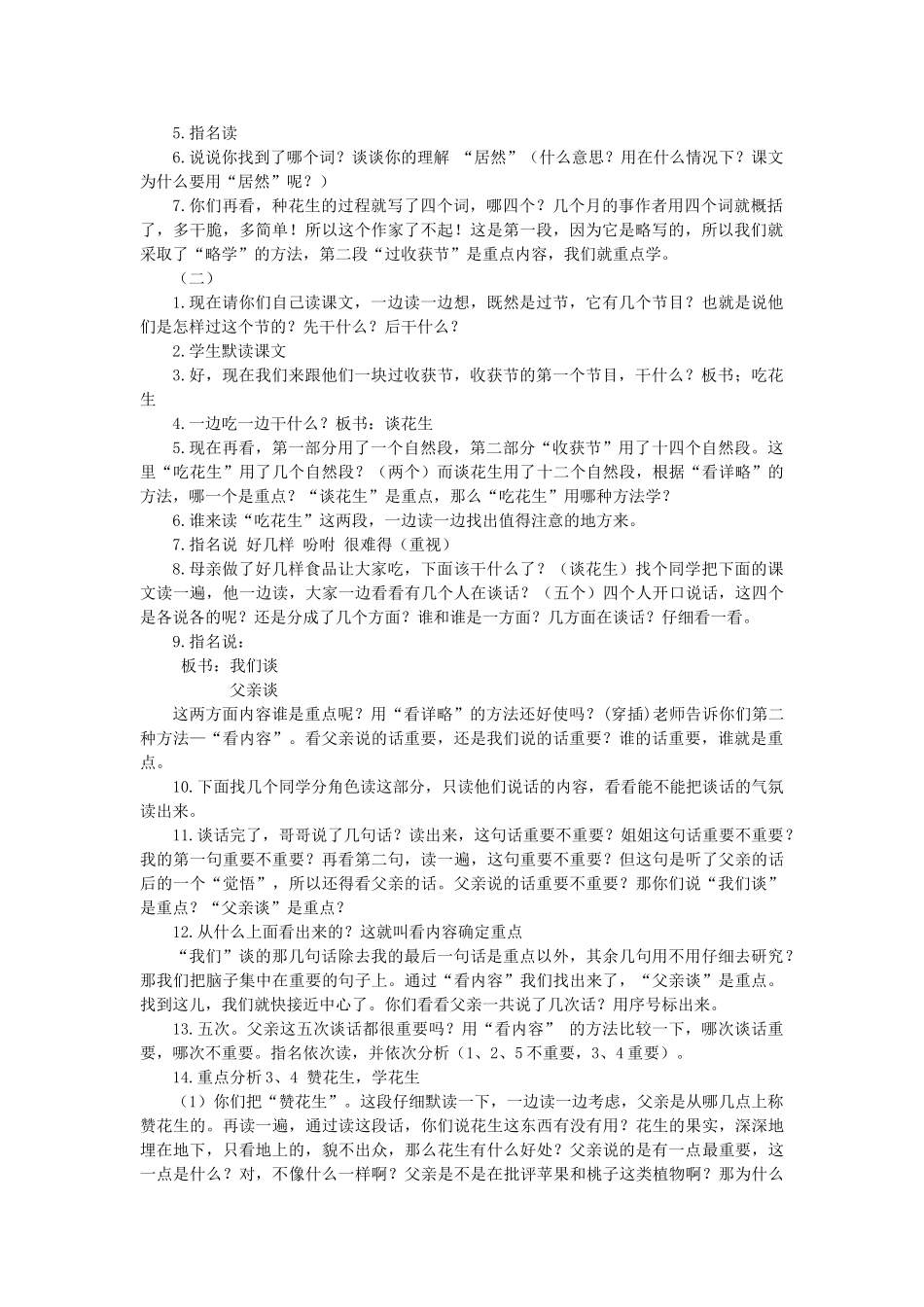 5.指名读

6.说说你找到了哪个词？谈谈你的理解 “居然”（什么意思？用在什么情况下？课文为什么要用“居然”呢？）

7.你们再看，种花生的过程就写了四个词，哪四个？几个月的事作者用四个词就概括了，多干脆，多简单！所以这个作家了不起！这是第一段，因为它是略写的，所以我们就采取了“略学”的方法，第二段“过收获节”是重点内容，我们就重点学。

（二）

1.现在请你们自己读课文，一边读一边想，既然是过节，它有几个节目？也就是说他们是怎样过这个节的？先干什么？后干什么？

2.学生默读课文

3.好，现在我们来跟他们一块过收获节，收获节的第一个节目，干什么？板书；吃花生

4.一边吃一边干什么？板书：谈花生

5.现在再看，第一部分用了一个自然段，第二部分“收获节”用了十四个自然段。这里“吃花生”用了几个自然段？（两个）而谈花生用了十二个自然段，根据“看详略”的方法，哪一个是重点？“谈花生”是重点，那么“吃花生”用哪种方法学？

6.谁来读“吃花生”这两段，一边读一边找出值得注意的地方来。

7.指名说 好几样 吩咐 很难得（重视）

8.母亲做了好几样食品让大家吃，下面该干什么了？（谈花生）找个同学把下面的课文读一遍，他一边读，大家一边看看有几个人在谈话？（五个）四个人开口说话，这四个是各说各的呢？还是分成了几个方面？谁和谁是一方面？几方面在谈话？仔细看一看。

9.指名说：

板书：我们谈
父亲谈

这两方面内容谁是重点呢？用“看详略”的方法还好使吗？(穿插)老师告诉你们第二种方法—“看内容”。看父亲说的话重要，还是我们说的话重要？谁的话重要，谁就是重点。

10.下面找几个同学分角色读这部分，只读他们说话的内容，看看能不能把谈话的气氛读出来。

11.谈话完了，哥哥说了几句话？读出来，这句话重要不重要？姐姐这句话重要不重要？我的第一句重要不重要？再看第二句，读一遍，这句重要不重要？但这句是听了父亲的话后的一个“觉悟”，所以还得看父亲的话。父亲说的话重要不重要？那你们说“我们谈”是重点？“父亲谈”是重点？

12.从什么上面看出来的？这就叫看内容确定重点

“我们”谈的那几句话除去我的最后一句话是重点以外，其余几句用不用仔细去研究？那我们把脑子集中在重要的句子上。通过“看内容”我们找出来了，“父亲谈”是重点。找到这儿，我们就快接近中心了。你们看看父亲一共说了几次话？用序号标出来。

13.五次。父亲这五次谈话都很重要吗？用“看内容” 的方法比较一下，哪次谈话重要，哪次不重要。指名依次读，并依次分析（1、2、5不重要，3、4重要）。

14.重点分析3、4 赞花生，学花生

（1）你们把“赞花生”。这段仔细默读一下，一边读一边考虑，父亲是从哪几点上称赞花生的。再读一遍，通过读这段话，你们说花生这东西有没有用？花生的果实，深深地埋在地下，只看地上的，貌不出众，那么花生有什么好处？父亲说的是有一点最重要，这一点是什么？对，不像什么一样啊？父亲是不是在批评苹果和桃子这类植物啊？那为什么